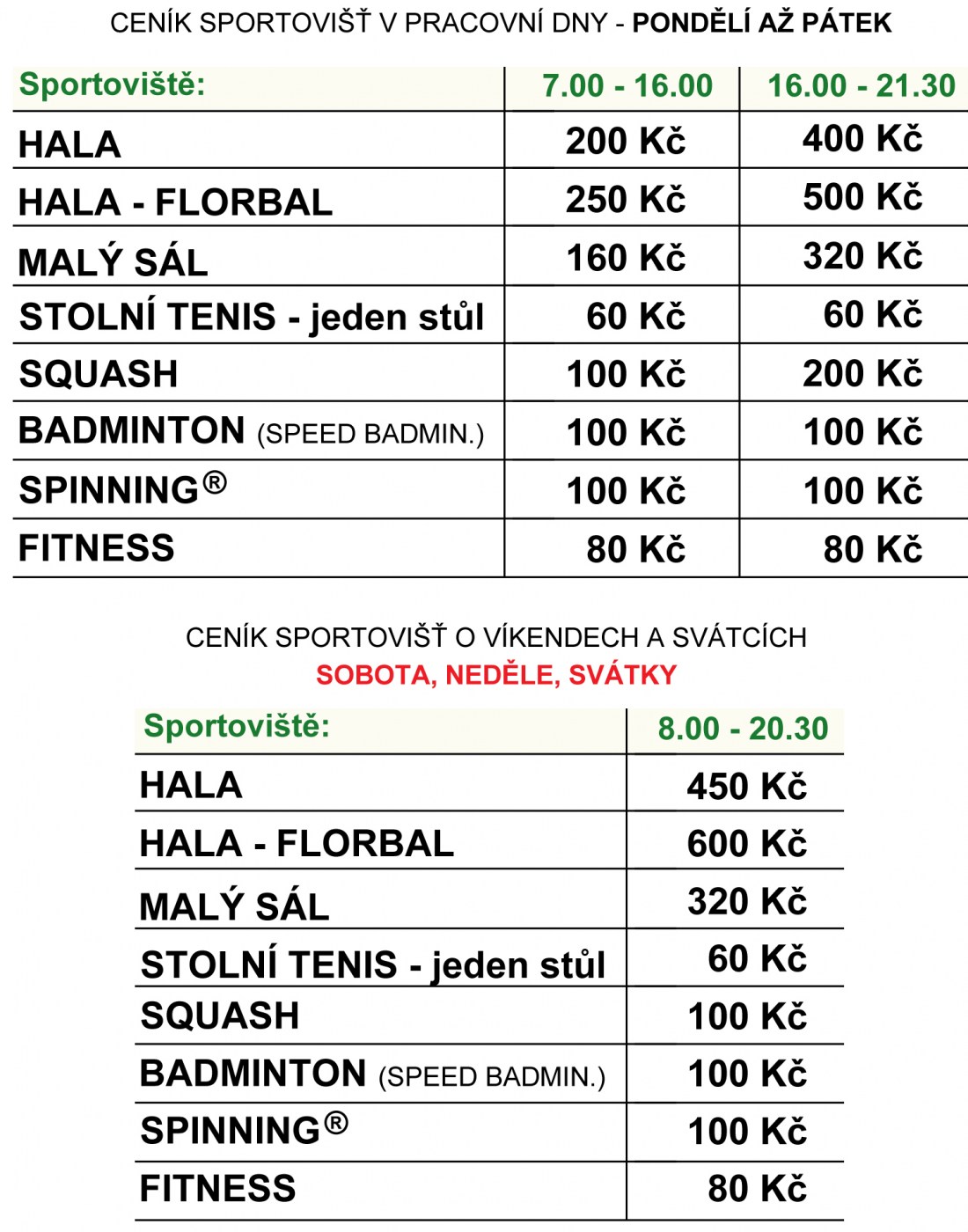 CENÍK SPORTOVIŠŤ V PRACOVNÍ DNY - PONDĚLÍ AŽ PÁTEK

| Sportoviště: | 7.00 - 16.00 | 16.00 - 21.30 |
|---|---|---|
| HALA | 200 Kč | 400 Kč |
| HALA - FLORBAL | 250 Kč | 500 Kč |
| MALÝ SÁL | 160 Kč | 320 Kč |
| STOLNÍ TENIS - jeden stůl | 60 Kč | 60 Kč |
| SQUASH | 100 Kč | 200 Kč |
| BADMINTON (SPEED BADMIN.) | 100 Kč | 100 Kč |
| SPINNING® | 100 Kč | 100 Kč |
| FITNESS | 80 Kč | 80 Kč |

CENÍK SPORTOVIŠŤ O VÍKENDECH A SVÁTCÍCH
SOBOTA, NEDĚLE, SVÁTKY

| Sportoviště: | 8.00 - 20.30 |
|---|---|
| HALA | 450 Kč |
| HALA - FLORBAL | 600 Kč |
| MALÝ SÁL | 320 Kč |
| STOLNÍ TENIS - jeden stůl | 60 Kč |
| SQUASH | 100 Kč |
| BADMINTON (SPEED BADMIN.) | 100 Kč |
| SPINNING® | 100 Kč |
| FITNESS | 80 Kč |